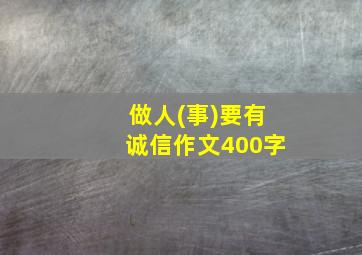 做人(事)要有诚信作文400字